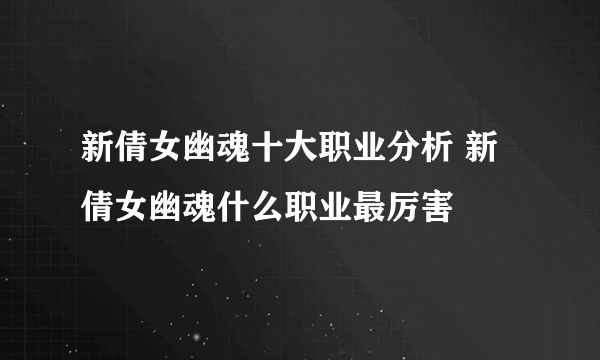 新倩女幽魂十大职业分析 新倩女幽魂什么职业最厉害